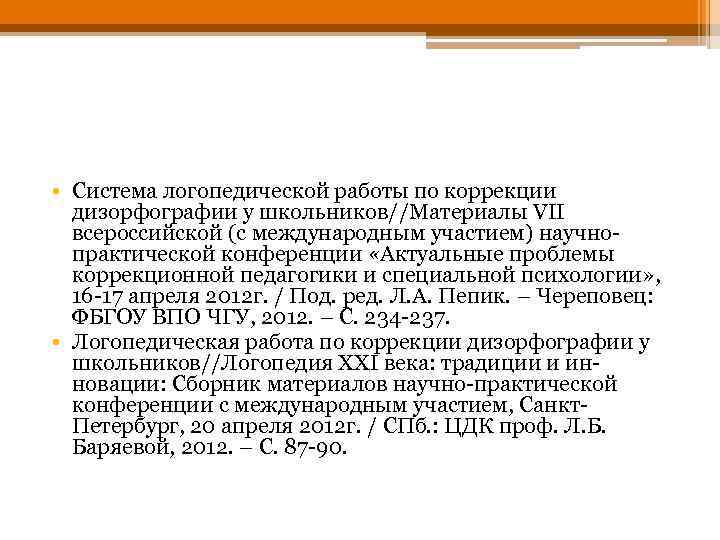 • Система логопедической работы по коррекции дизорфографии у школьников//Материалы VII всероссийской (с международным участием) научно-практической конференции «Актуальные проблемы коррекционной педагогики и специальной психологии», 16-17 апреля 2012г. / Под. ред. Л.А. Пепик. – Череповец: ФБГОУ ВПО ЧГУ, 2012. – С. 234-237.
• Логопедическая работа по коррекции дизорфографии у школьников//Логопедия XXI века: традиции и инновации: Сборник материалов научно-практической конференции с международным участием, Санкт-Петербург, 20 апреля 2012г. / СПб.: ЦДК проф. Л.Б. Баряевой, 2012. – С. 87-90.